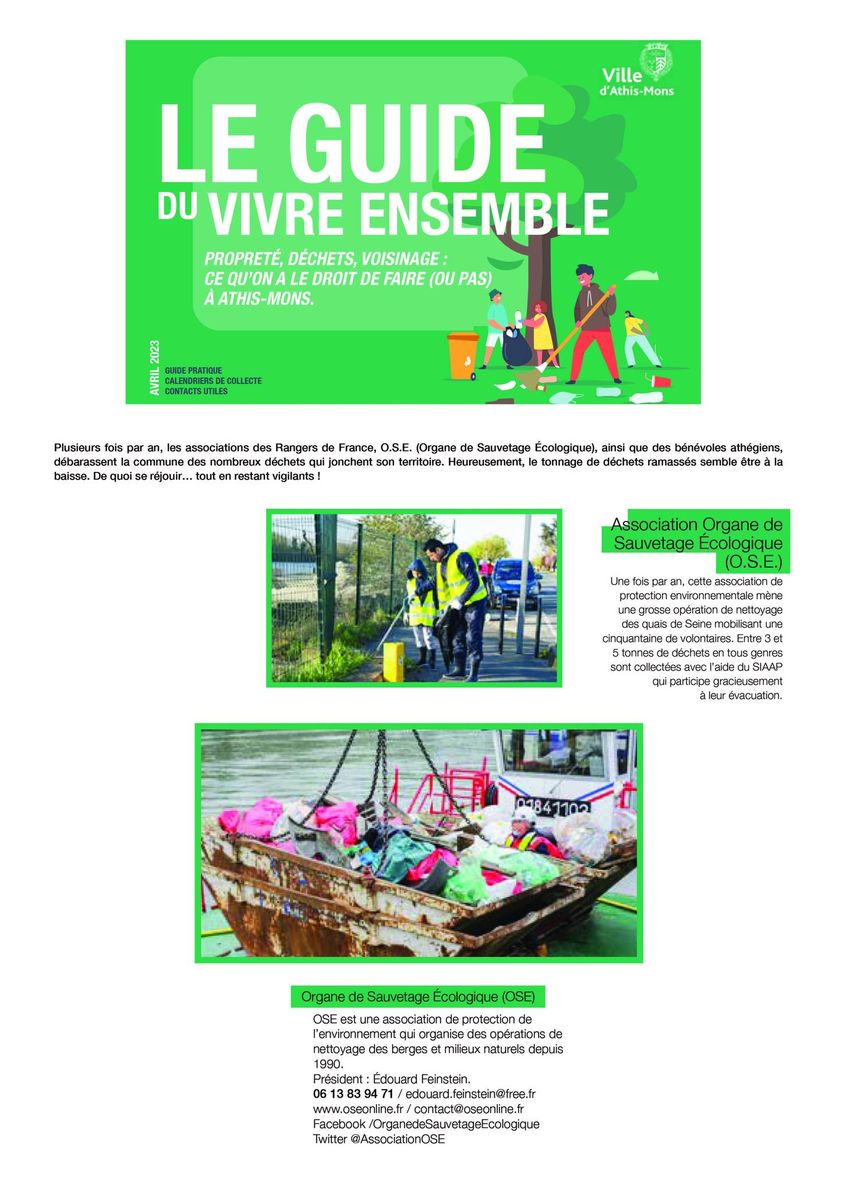 Ville d'Athis-Mons

LE GUIDE DU VIVRE ENSEMBLE

PROPRETÉ, DÉCHETS, VOISINAGE : CE QU'ON A LE DROIT DE FAIRE (OU PAS) À ATHIS-MONS.

AVRIL 2023

GUIDE PRATIQUE
CALENDRIERS DE COLLECTE
CONTACTS UTILES

Plusieurs fois par an, les associations des Rangers de France, O.S.E. (Organe de Sauvetage Écologique), ainsi que des bénévoles athégiens, débarassent la commune des nombreux déchets qui jonchent son territoire. Heureusement, le tonnage de déchets ramassés semble être à la baisse. De quoi se réjouir… tout en restant vigilants !

Association Organe de Sauvetage Écologique (O.S.E.)

Une fois par an, cette association de protection environnementale mène une grosse opération de nettoyage des quais de Seine mobilisant une cinquantaine de volontaires. Entre 3 et 5 tonnes de déchets en tous genres sont collectées avec l'aide du SIAAP qui participe gracieusement à leur évacuation.

01841102

Organe de Sauvetage Écologique (OSE)

OSE est une association de protection de l'environnement qui organise des opérations de nettoyage des berges et milieux naturels depuis 1990.
Président : Édouard Feinstein.
06 13 83 94 71 / edouard.feinstein@free.fr
www.oseonline.fr / contact@oseonline.fr
Facebook /OrganedeSauvetageEcologique
Twitter @AssociationOSE